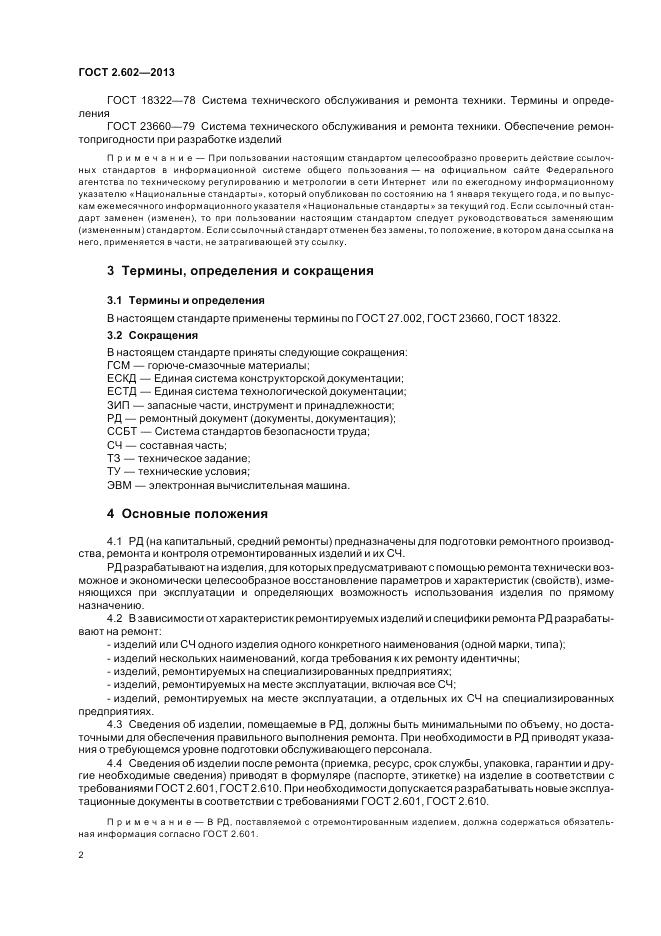 ГОСТ 2.602—2013

ГОСТ 18322—78 Система технического обслуживания и ремонта техники. Термины и определения

ГОСТ 23660—79 Система технического обслуживания и ремонта техники. Обеспечение ремонтопригодности при разработке изделий

Примечание — При пользовании настоящим стандартом целесообразно проверить действие ссылочных стандартов в информационной системе общего пользования — на официальном сайте Федерального агентства по техническому регулированию и метрологии в сети Интернет или по ежегодному информационному указателю «Национальные стандарты», который опубликован по состоянию на 1 января текущего года, и по выпускам ежемесячного информационного указателя «Национальные стандарты» за текущий год. Если ссылочный стандарт заменен (изменен), то при пользовании настоящим стандартом следует руководствоваться заменяющим (измененным) стандартом. Если ссылочный стандарт отменен без замены, то положение, в котором дана ссылка на него, применяется в части, не затрагивающей эту ссылку.

3 Термины, определения и сокращения

3.1 Термины и определения

В настоящем стандарте применены термины по ГОСТ 27.002, ГОСТ 23660, ГОСТ 18322.

3.2 Сокращения

В настоящем стандарте приняты следующие сокращения:
ГСМ — горюче-смазочные материалы;
ЕСКД — Единая система конструкторской документации;
ЕСТД — Единая система технологической документации;
ЗИП — запасные части, инструмент и принадлежности;
РД — ремонтный документ (документы, документация);
ССБТ — Система стандартов безопасности труда;
СЧ — составная часть;
ТЗ — техническое задание;
ТУ — технические условия;
ЭВМ — электронная вычислительная машина.

4 Основные положения

4.1 РД (на капитальный, средний ремонты) предназначены для подготовки ремонтного производства, ремонта и контроля отремонтированных изделий и их СЧ.

РД разрабатывают на изделия, для которых предусматривают с помощью ремонта технически возможное и экономически целесообразное восстановление параметров и характеристик (свойств), изменяющихся при эксплуатации и определяющих возможность использования изделия по прямому назначению.

4.2 В зависимости от характеристик ремонтируемых изделий и специфики ремонта РД разрабатывают на ремонт:
- изделий или СЧ одного изделия одного конкретного наименования (одной марки, типа);
- изделий нескольких наименований, когда требования к их ремонту идентичны;
- изделий, ремонтируемых на специализированных предприятиях;
- изделий, ремонтируемых на месте эксплуатации, включая все СЧ;
- изделий, ремонтируемых на месте эксплуатации, а отдельных их СЧ на специализированных предприятиях.

4.3 Сведения об изделии, помещаемые в РД, должны быть минимальными по объему, но достаточными для обеспечения правильного выполнения ремонта. При необходимости в РД приводят указания о требующемся уровне подготовки обслуживающего персонала.

4.4 Сведения об изделии после ремонта (приемка, ресурс, срок службы, упаковка, гарантии и другие необходимые сведения) приводят в формуляре (паспорте, этикетке) на изделие в соответствии с требованиями ГОСТ 2.601, ГОСТ 2.610. При необходимости допускается разрабатывать новые эксплуатационные документы в соответствии с требованиями ГОСТ 2.601, ГОСТ 2.610.

Примечание — В РД, поставляемой с отремонтированным изделием, должна содержаться обязательная информация согласно ГОСТ 2.601.

2